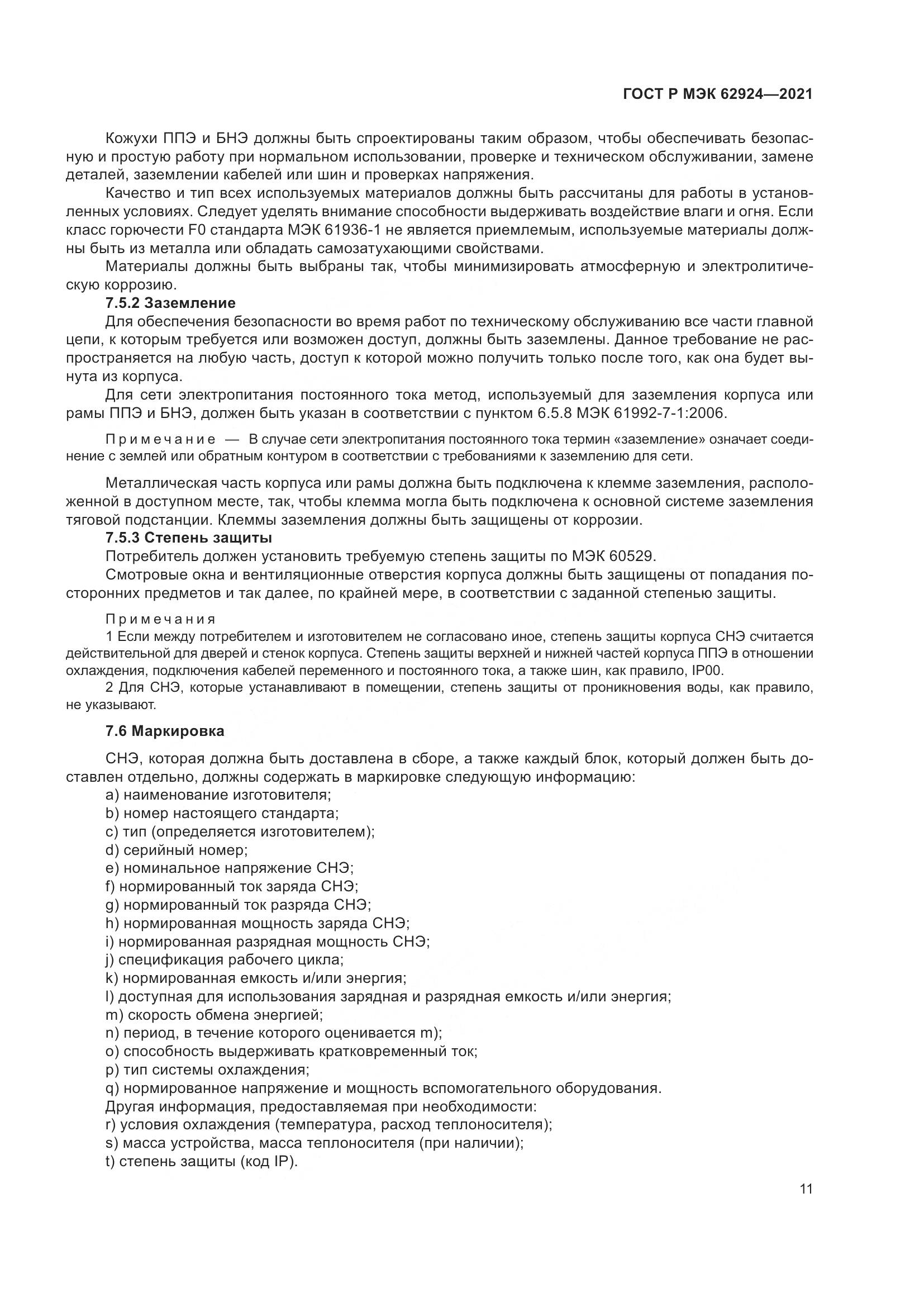 ГОСТ Р МЭК 62924—2021

Кожухи ППЭ и БНЭ должны быть спроектированы таким образом, чтобы обеспечивать безопасную и простую работу при нормальном использовании, проверке и техническом обслуживании, замене деталей, заземлении кабелей или шин и проверках напряжения.

Качество и тип всех используемых материалов должны быть рассчитаны для работы в установленных условиях. Следует уделять внимание способности выдерживать воздействие влаги и огня. Если класс горючести F0 стандарта МЭК 61936-1 не является приемлемым, используемые материалы должны быть из металла или обладать самозатухающими свойствами.

Материалы должны быть выбраны так, чтобы минимизировать атмосферную и электролитическую коррозию.

7.5.2 Заземление

Для обеспечения безопасности во время работ по техническому обслуживанию все части главной цепи, к которым требуется или возможен доступ, должны быть заземлены. Данное требование не распространяется на любую часть, доступ к которой можно получить только после того, как она будет вынута из корпуса.

Для сети электропитания постоянного тока метод, используемый для заземления корпуса или рамы ППЭ и БНЭ, должен быть указан в соответствии с пунктом 6.5.8 МЭК 61992-7-1:2006.

Примечание — В случае сети электропитания постоянного тока термин «заземление» означает соединение с землей или обратным контуром в соответствии с требованиями к заземлению для сети.

Металлическая часть корпуса или рамы должна быть подключена к клемме заземления, расположенной в доступном месте, так, чтобы клемма могла быть подключена к основной системе заземления тяговой подстанции. Клеммы заземления должны быть защищены от коррозии.

7.5.3 Степень защиты

Потребитель должен установить требуемую степень защиты по МЭК 60529.

Смотровые окна и вентиляционные отверстия корпуса должны быть защищены от попадания посторонних предметов и так далее, по крайней мере, в соответствии с заданной степенью защиты.

Примечания

1 Если между потребителем и изготовителем не согласовано иное, степень защиты корпуса СНЭ считается действительной для дверей и стенок корпуса. Степень защиты верхней и нижней частей корпуса ППЭ в отношении охлаждения, подключения кабелей переменного и постоянного тока, а также шин, как правило, IP00.

2 Для СНЭ, которые устанавливают в помещении, степень защиты от проникновения воды, как правило, не указывают.

7.6 Маркировка

СНЭ, которая должна быть доставлена в сборе, а также каждый блок, который должен быть доставлен отдельно, должны содержать в маркировке следующую информацию:

a) наименование изготовителя;
b) номер настоящего стандарта;
c) тип (определяется изготовителем);
d) серийный номер;
e) номинальное напряжение СНЭ;
f) нормированный ток заряда СНЭ;
g) нормированный ток разряда СНЭ;
h) нормированная мощность заряда СНЭ;
i) нормированная разрядная мощность СНЭ;
j) спецификация рабочего цикла;
k) нормированная емкость и/или энергия;
l) доступная для использования зарядная и разрядная емкость и/или энергия;
m) скорость обмена энергией;
n) период, в течение которого оценивается m);
o) способность выдерживать кратковременный ток;
p) тип системы охлаждения;
q) нормированное напряжение и мощность вспомогательного оборудования.
Другая информация, предоставляемая при необходимости:
r) условия охлаждения (температура, расход теплоносителя);
s) масса устройства, масса теплоносителя (при наличии);
t) степень защиты (код IP).

11